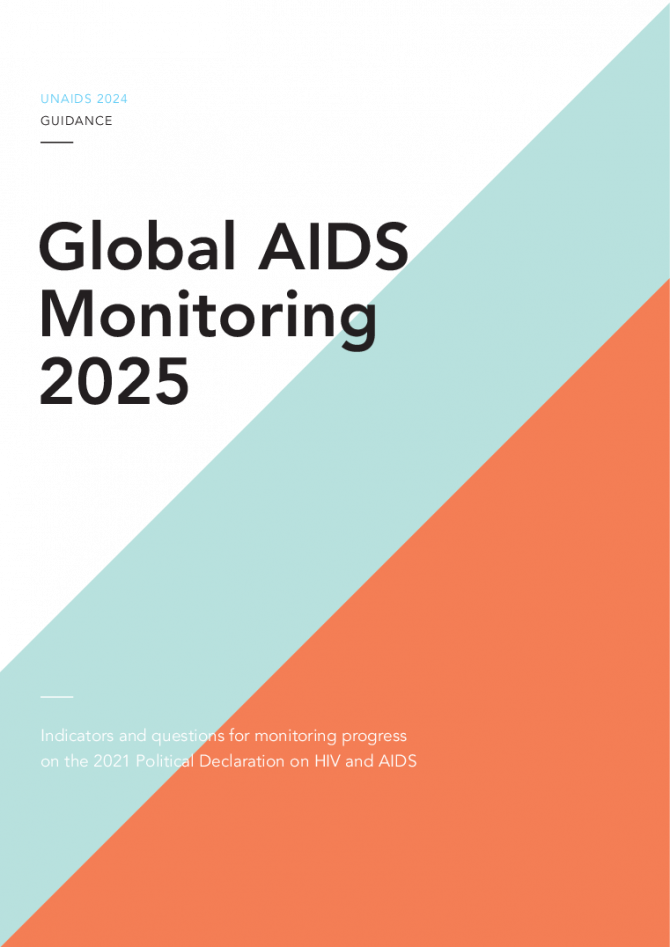 UNAIDS 2024
GUIDANCE

Global AIDS Monitoring 2025

Indicators and questions for monitoring progress on the 2021 Political Declaration on HIV and AIDS